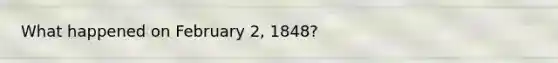 What happened on February 2, 1848?